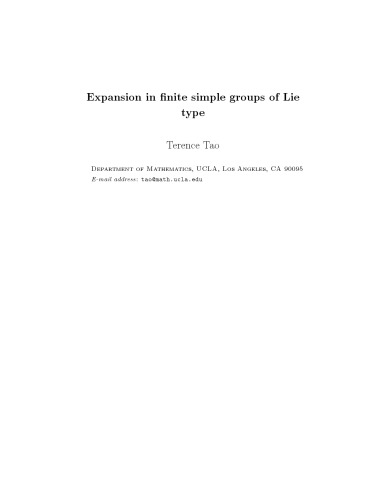 Expansion in finite simple groups of Lie type

Terence Tao

Department of Mathematics, UCLA, Los Angeles, CA 90095
E-mail address: tao@math.ucla.edu